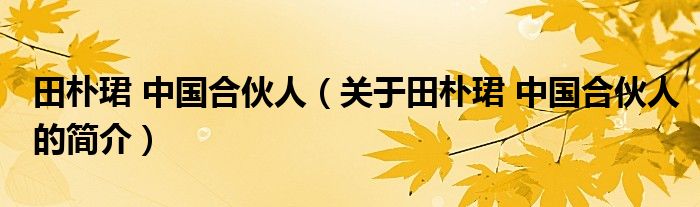 田朴珺 中国合伙人（关于田朴珺 中国合伙人的简介）